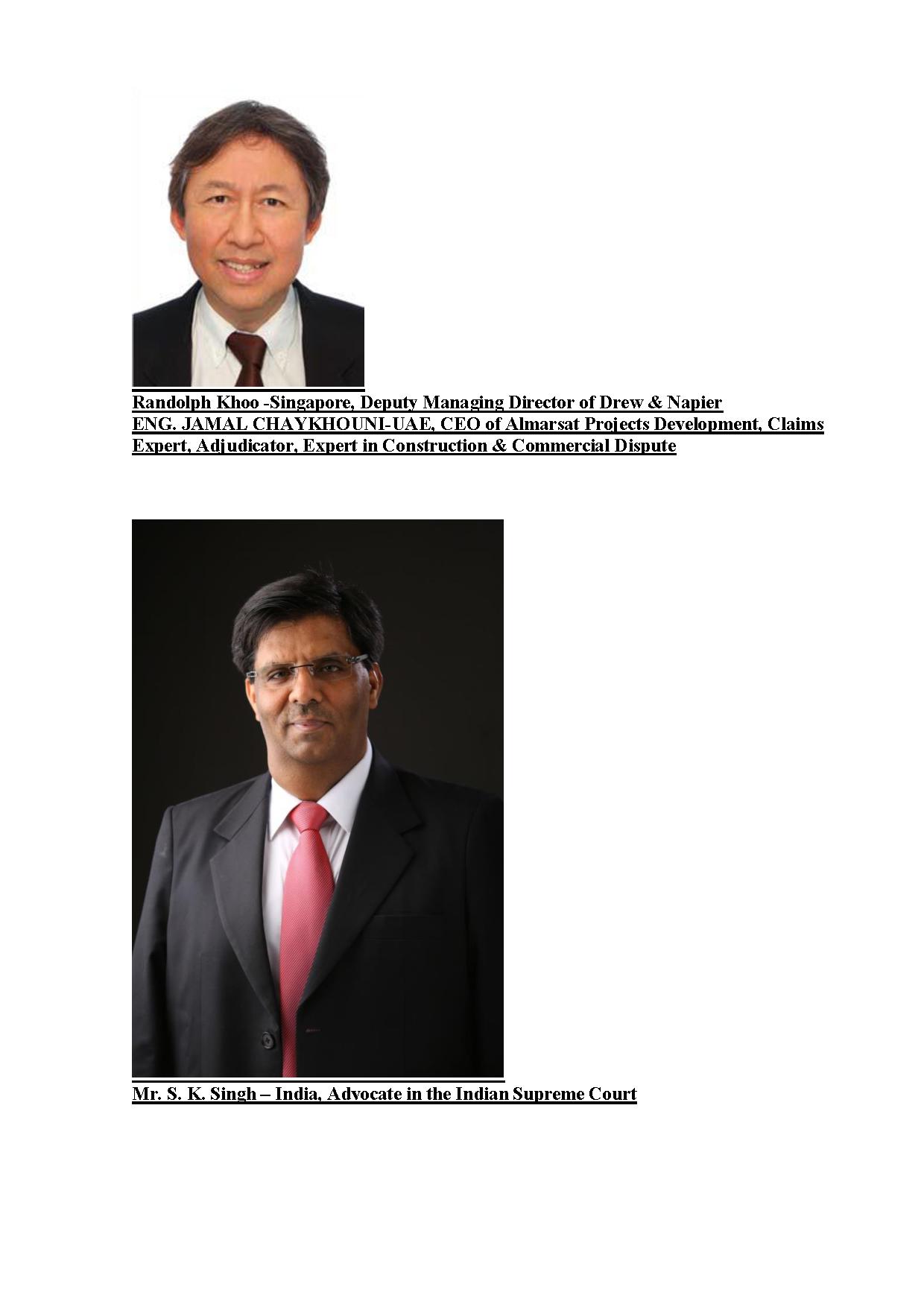 Randolph Khoo -Singapore, Deputy Managing Director of Drew & Napier

ENG. JAMAL CHAYKHOUNI-UAE, CEO of Almarsat Projects Development, Claims Expert, Adjudicator, Expert in Construction & Commercial Dispute

Mr. S. K. Singh – India, Advocate in the Indian Supreme Court